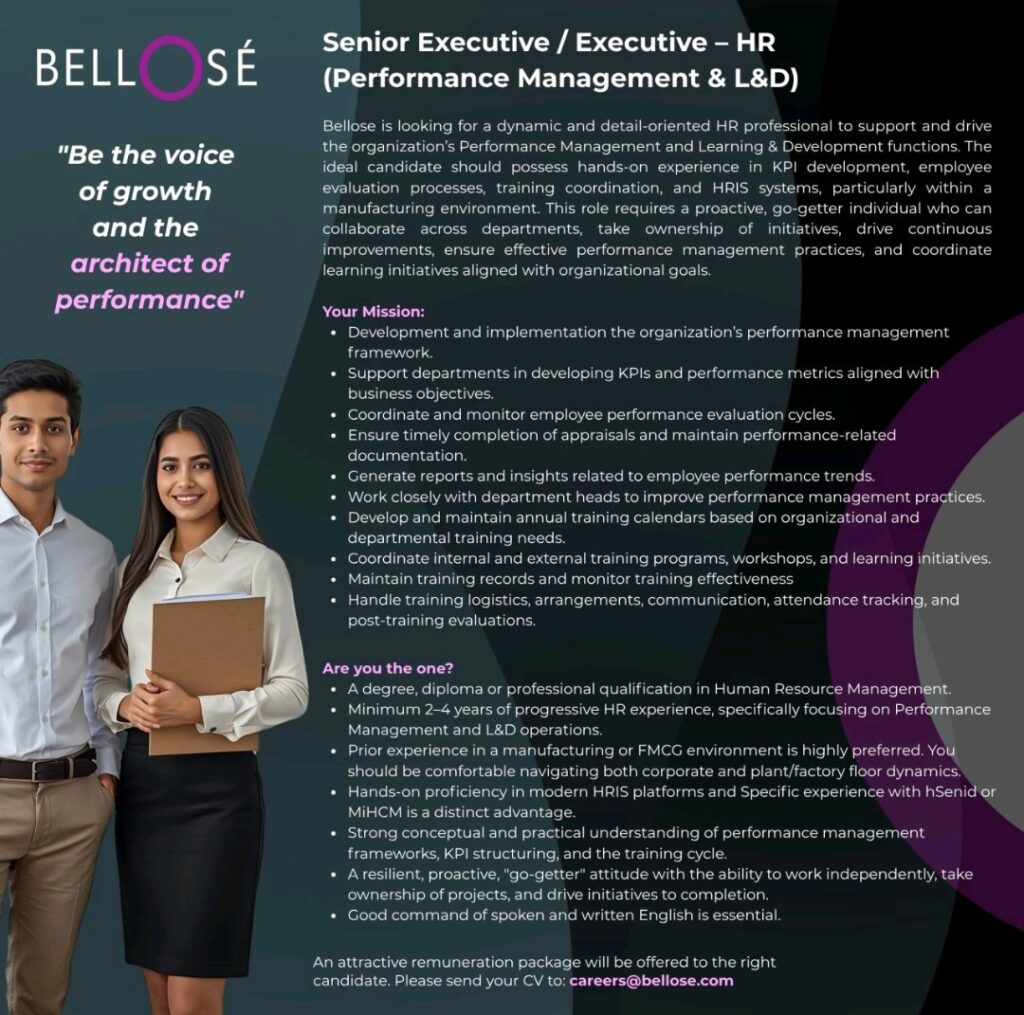 BELLOSÉ

"Be the voice of growth and the architect of performance"

Senior Executive / Executive – HR (Performance Management & L&D)

Bellose is looking for a dynamic and detail-oriented HR professional to support and drive the organization's Performance Management and Learning & Development functions. The ideal candidate should possess hands-on experience in KPI development, employee evaluation processes, training coordination, and HRIS systems, particularly within a manufacturing environment. This role requires a proactive, go-getter individual who can collaborate across departments, take ownership of initiatives, drive continuous improvements, ensure effective performance management practices, and coordinate learning initiatives aligned with organizational goals.

Your Mission:
• Development and implementation the organization's performance management framework.
• Support departments in developing KPIs and performance metrics aligned with business objectives.
• Coordinate and monitor employee performance evaluation cycles.
• Ensure timely completion of appraisals and maintain performance-related documentation.
• Generate reports and insights related to employee performance trends.
• Work closely with department heads to improve performance management practices.
• Develop and maintain annual training calendars based on organizational and departmental training needs.
• Coordinate internal and external training programs, workshops, and learning initiatives.
• Maintain training records and monitor training effectiveness
• Handle training logistics, arrangements, communication, attendance tracking, and post-training evaluations.

Are you the one?
• A degree, diploma or professional qualification in Human Resource Management.
• Minimum 2–4 years of progressive HR experience, specifically focusing on Performance Management and L&D operations.
• Prior experience in a manufacturing or FMCG environment is highly preferred. You should be comfortable navigating both corporate and plant/factory floor dynamics.
• Hands-on proficiency in modern HRIS platforms and Specific experience with hSenid or MiHCM is a distinct advantage.
• Strong conceptual and practical understanding of performance management frameworks, KPI structuring, and the training cycle.
• A resilient, proactive, "go-getter" attitude with the ability to work independently, take ownership of projects, and drive initiatives to completion.
• Good command of spoken and written English is essential.

An attractive remuneration package will be offered to the right candidate. Please send your CV to: careers@bellose.com